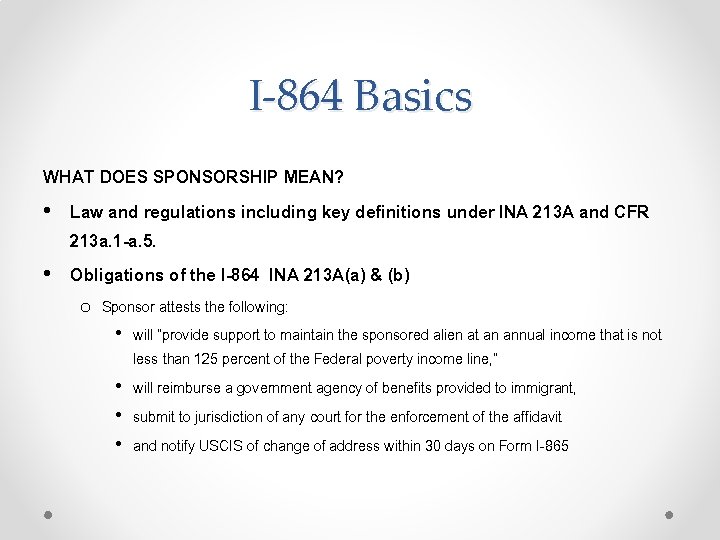 I-864 Basics

WHAT DOES SPONSORSHIP MEAN?

• Law and regulations including key definitions under INA 213A and CFR 213a.1-a.5.

• Obligations of the I-864 INA 213A(a) & (b)

o Sponsor attests the following:

• will "provide support to maintain the sponsored alien at an annual income that is not less than 125 percent of the Federal poverty income line,"

• will reimburse a government agency of benefits provided to immigrant,

• submit to jurisdiction of any court for the enforcement of the affidavit

• and notify USCIS of change of address within 30 days on Form I-865